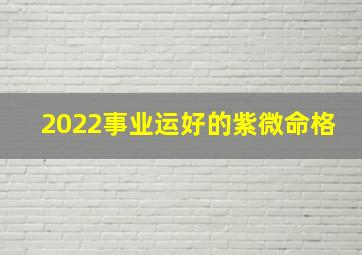 2022事业运好的紫微命格